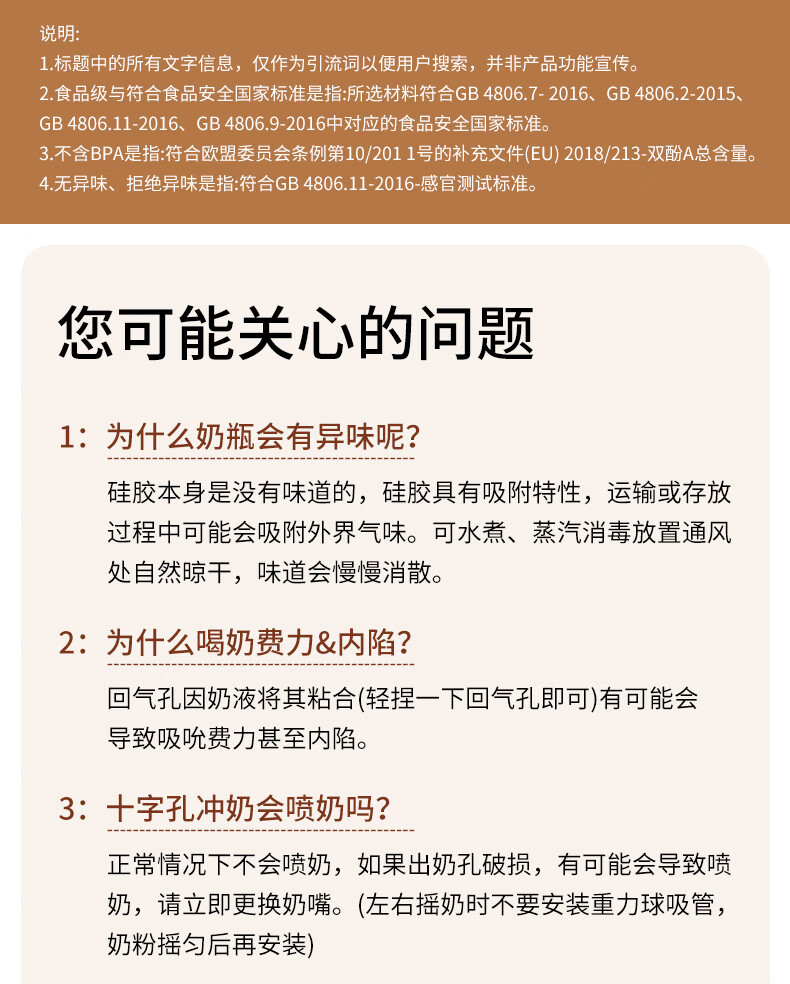 说明:
1.标题中的所有文字信息，仅作为引流词以便用户搜索，并非产品功能宣传。
2.食品级与符合食品安全国家标准是指:所选材料符合GB 4806.7- 2016、GB 4806.2-2015、GB 4806.11-2016、GB 4806.9-2016中对应的食品安全国家标准。
3.不含BPA是指:符合欧盟委员会条例第10/201 1号的补充文件(EU) 2018/213-双酚A总含量。
4.无异味、拒绝异味是指:符合GB 4806.11-2016-感官测试标准。

您可能关心的问题

1：为什么奶瓶会有异味呢?

硅胶本身是没有味道的，硅胶具有吸附特性，运输或存放过程中可能会吸附外界气味。可水煮、蒸汽消毒放置通风处自然晾干，味道会慢慢消散。

2：为什么喝奶费力&内陷?

回气孔因奶液将其粘合(轻捏一下回气孔即可)有可能会导致吸吮费力甚至内陷。

3：十字孔冲奶会喷奶吗?

正常情况下不会喷奶，如果出奶孔破损，有可能会导致喷奶，请立即更换奶嘴。(左右摇奶时不要安装重力球吸管，奶粉摇匀后再安装)